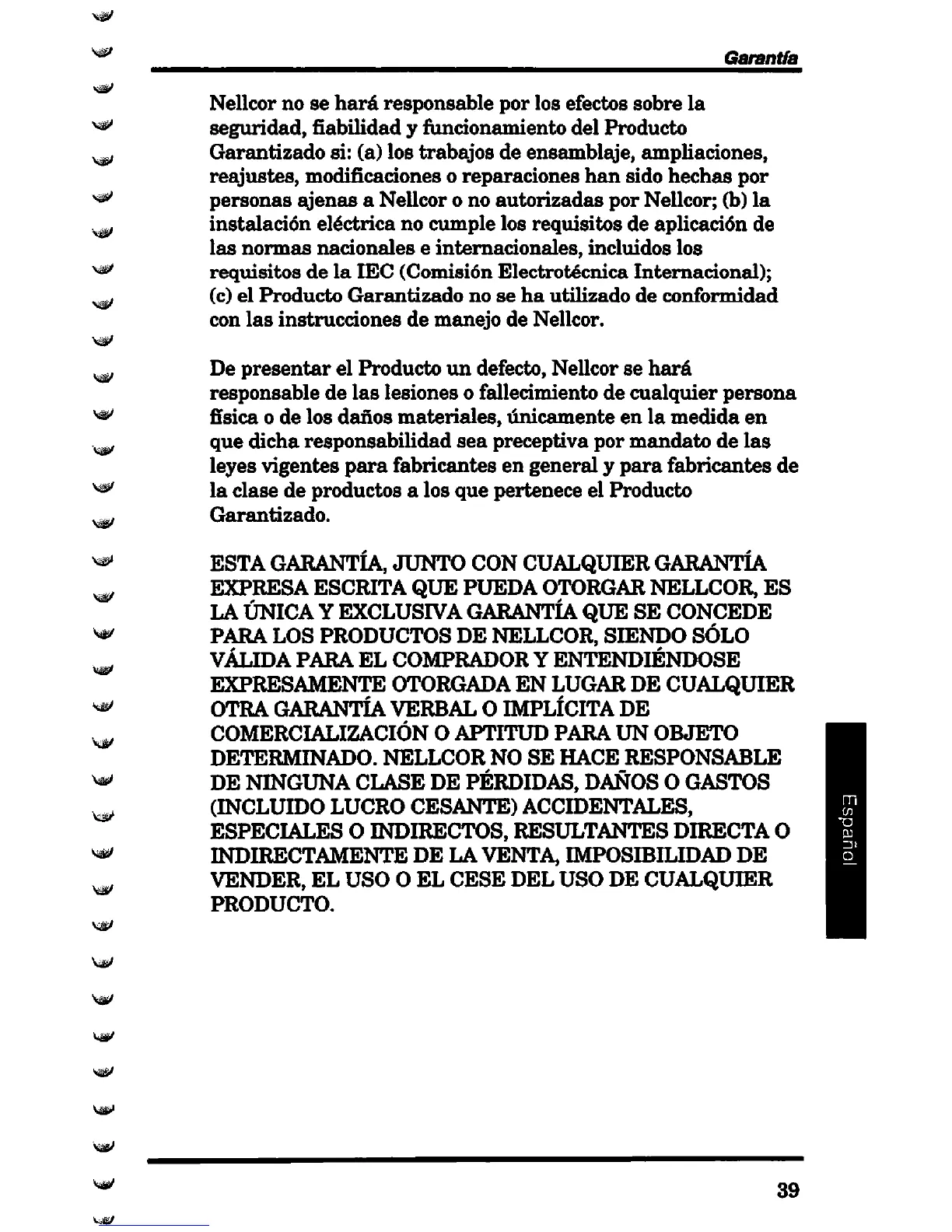 Garantía

Nellcor no se hará responsable por los efectos sobre la seguridad, fiabilidad y funcionamiento del Producto Garantizado si: (a) los trabajos de ensamblaje, ampliaciones, reajustes, modificaciones o reparaciones han sido hechas por personas ajenas a Nellcor o no autorizadas por Nellcor; (b) la instalación eléctrica no cumple los requisitos de aplicación de las normas nacionales e internacionales, incluidos los requisitos de la IEC (Comisión Electrotécnica Internacional); (c) el Producto Garantizado no se ha utilizado de conformidad con las instrucciones de manejo de Nellcor.

De presentar el Producto un defecto, Nellcor se hará responsable de las lesiones o fallecimiento de cualquier persona física o de los daños materiales, únicamente en la medida en que dicha responsabilidad sea preceptiva por mandato de las leyes vigentes para fabricantes en general y para fabricantes de la clase de productos a los que pertenece el Producto Garantizado.

ESTA GARANTÍA, JUNTO CON CUALQUIER GARANTÍA EXPRESA ESCRITA QUE PUEDA OTORGAR NELLCOR, ES LA ÚNICA Y EXCLUSIVA GARANTÍA QUE SE CONCEDE PARA LOS PRODUCTOS DE NELLCOR, SIENDO SÓLO VÁLIDA PARA EL COMPRADOR Y ENTENDIÉNDOSE EXPRESAMENTE OTORGADA EN LUGAR DE CUALQUIER OTRA GARANTÍA VERBAL O IMPLÍCITA DE COMERCIALIZACIÓN O APTITUD PARA UN OBJETO DETERMINADO. NELLCOR NO SE HACE RESPONSABLE DE NINGUNA CLASE DE PÉRDIDAS, DAÑOS O GASTOS (INCLUIDO LUCRO CESANTE) ACCIDENTALES, ESPECIALES O INDIRECTOS, RESULTANTES DIRECTA O INDIRECTAMENTE DE LA VENTA, IMPOSIBILIDAD DE VENDER, EL USO O EL CESE DEL USO DE CUALQUIER PRODUCTO.

Español

39